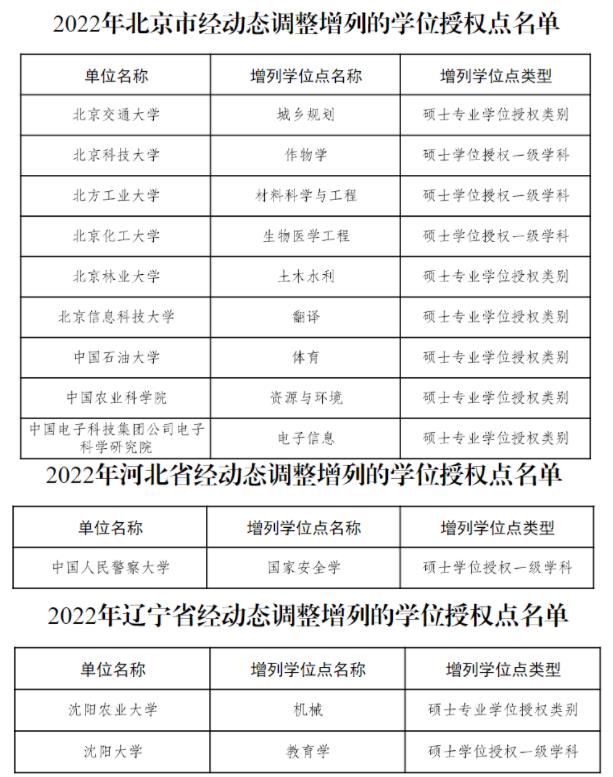 2022年北京市经动态调整增列的学位授权点名单

| 单位名称 | 增列学位点名称 | 增列学位点类型 |
|---|---|---|
| 北京交通大学 | 城乡规划 | 硕士专业学位授权类别 |
| 北京科技大学 | 作物学 | 硕士学位授权一级学科 |
| 北方工业大学 | 材料科学与工程 | 硕士学位授权一级学科 |
| 北京化工大学 | 生物医学工程 | 硕士学位授权一级学科 |
| 北京林业大学 | 土木水利 | 硕士专业学位授权类别 |
| 北京信息科技大学 | 翻译 | 硕士专业学位授权类别 |
| 中国石油大学 | 体育 | 硕士专业学位授权类别 |
| 中国农业科学院 | 资源与环境 | 硕士专业学位授权类别 |
| 中国电子科技集团公司电子科学研究院 | 电子信息 | 硕士专业学位授权类别 |

2022年河北省经动态调整增列的学位授权点名单

| 单位名称 | 增列学位点名称 | 增列学位点类型 |
|---|---|---|
| 中国人民警察大学 | 国家安全学 | 硕士学位授权一级学科 |

2022年辽宁省经动态调整增列的学位授权点名单

| 单位名称 | 增列学位点名称 | 增列学位点类型 |
|---|---|---|
| 沈阳农业大学 | 机械 | 硕士专业学位授权类别 |
| 沈阳大学 | 教育学 | 硕士学位授权一级学科 |